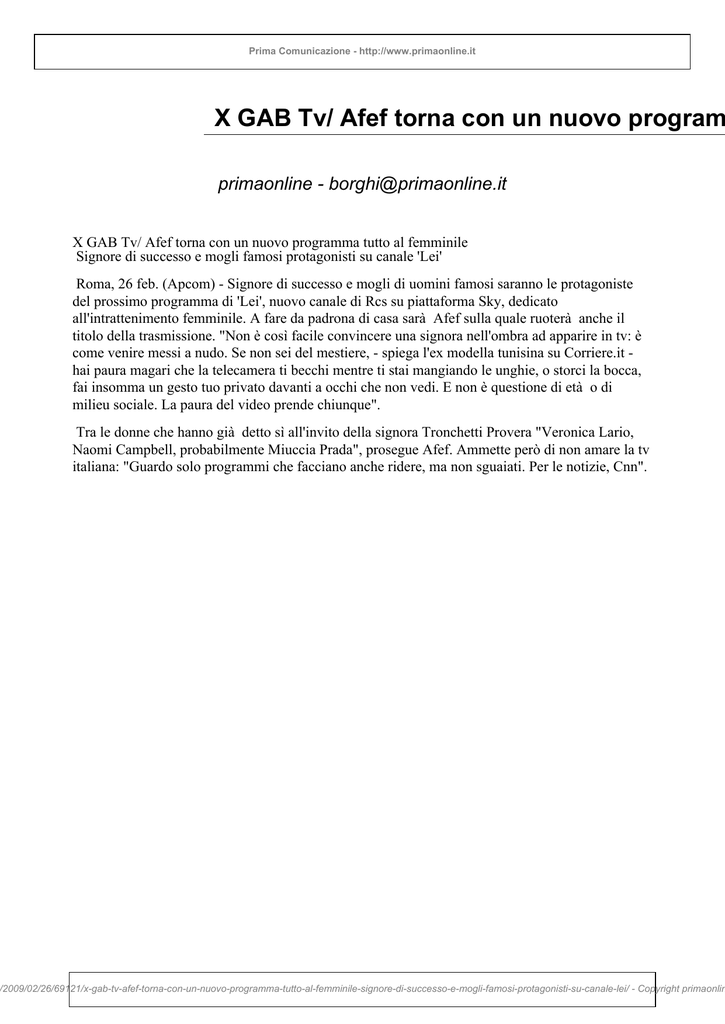 Prima Comunicazione - http://www.primaonline.it

X GAB Tv/ Afef torna con un nuovo program

primaonline - borghi@primaonline.it

X GAB Tv/ Afef torna con un nuovo programma tutto al femminile
Signore di successo e mogli famosi protagonisti su canale 'Lei'

Roma, 26 feb. (Apcom) - Signore di successo e mogli di uomini famosi saranno le protagoniste del prossimo programma di 'Lei', nuovo canale di Rcs su piattaforma Sky, dedicato all'intrattenimento femminile. A fare da padrona di casa sarà Afef sulla quale ruoterà anche il titolo della trasmissione. "Non è così facile convincere una signora nell'ombra ad apparire in tv: è come venire messi a nudo. Se non sei del mestiere, - spiega l'ex modella tunisina su Corriere.it - hai paura magari che la telecamera ti becchi mentre ti stai mangiando le unghie, o storci la bocca, fai insomma un gesto tuo privato davanti a occhi che non vedi. E non è questione di età o di milieu sociale. La paura del video prende chiunque".

Tra le donne che hanno già detto sì all'invito della signora Tronchetti Provera "Veronica Lario, Naomi Campbell, probabilmente Miuccia Prada", prosegue Afef. Ammette però di non amare la tv italiana: "Guardo solo programmi che facciano anche ridere, ma non sguaiati. Per le notizie, Cnn".

/2009/02/26/69121/x-gab-tv-afef-torna-con-un-nuovo-programma-tutto-al-femminile-signore-di-successo-e-mogli-famosi-protagonisti-su-canale-lei/ - Copyright primaonlin